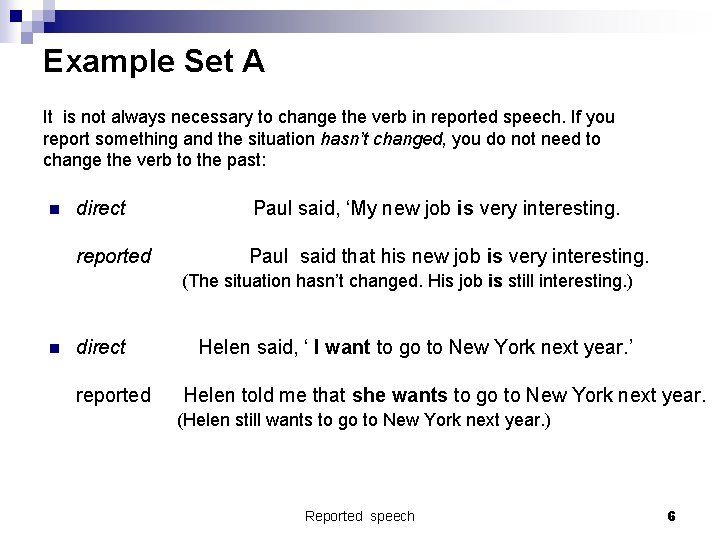 Example Set A

It is not always necessary to change the verb in reported speech. If you report something and the situation hasn't changed, you do not need to change the verb to the past:

direct Paul said, ‘My new job is very interesting.

reported Paul said that his new job is very interesting.
(The situation hasn't changed. His job is still interesting.)

direct Helen said, ‘ I want to go to New York next year.’

reported Helen told me that she wants to go to New York next year.
(Helen still wants to go to New York next year.)

Reported speech 6